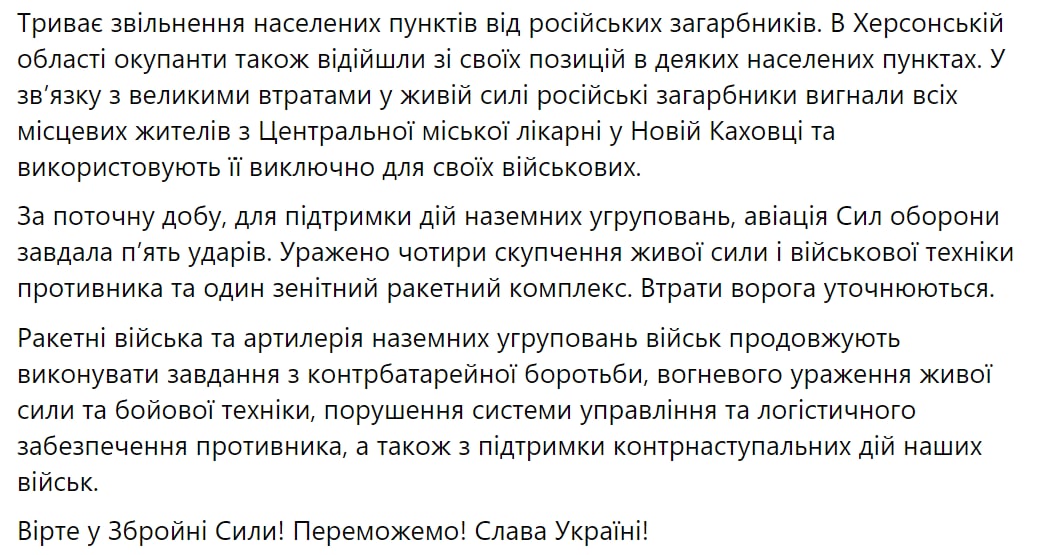 Триває звільнення населених пунктів від російських загарбників. В Херсонській області окупанти також відійшли зі своїх позицій в деяких населених пунктах. У зв'язку з великими втратами у живій силі російські загарбники вигнали всіх місцевих жителів з Центральної міської лікарні у Новій Каховці та використовують її виключно для своїх військових.

За поточну добу, для підтримки дій наземних угруповань, авіація Сил оборони завдала п'ять ударів. Уражено чотири скупчення живої сили і військової техніки противника та один зенітний ракетний комплекс. Втрати ворога уточнюються.

Ракетні війська та артилерія наземних угруповань військ продовжують виконувати завдання з контрбатарейної боротьби, вогневого ураження живої сили та бойової техніки, порушення системи управління та логістичного забезпечення противника, а також з підтримки контрнаступальних дій наших військ.

Вірте у Збройні Сили! Переможемо! Слава Україні!